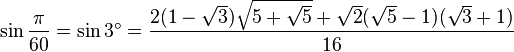 $\sin\frac{\pi}{60}=\sin 3^\circ=\frac{2(1-\sqrt{3})\sqrt{5+\sqrt{5}}+\sqrt{2}(\sqrt{5}-1)(\sqrt{3}+1)}{16}$